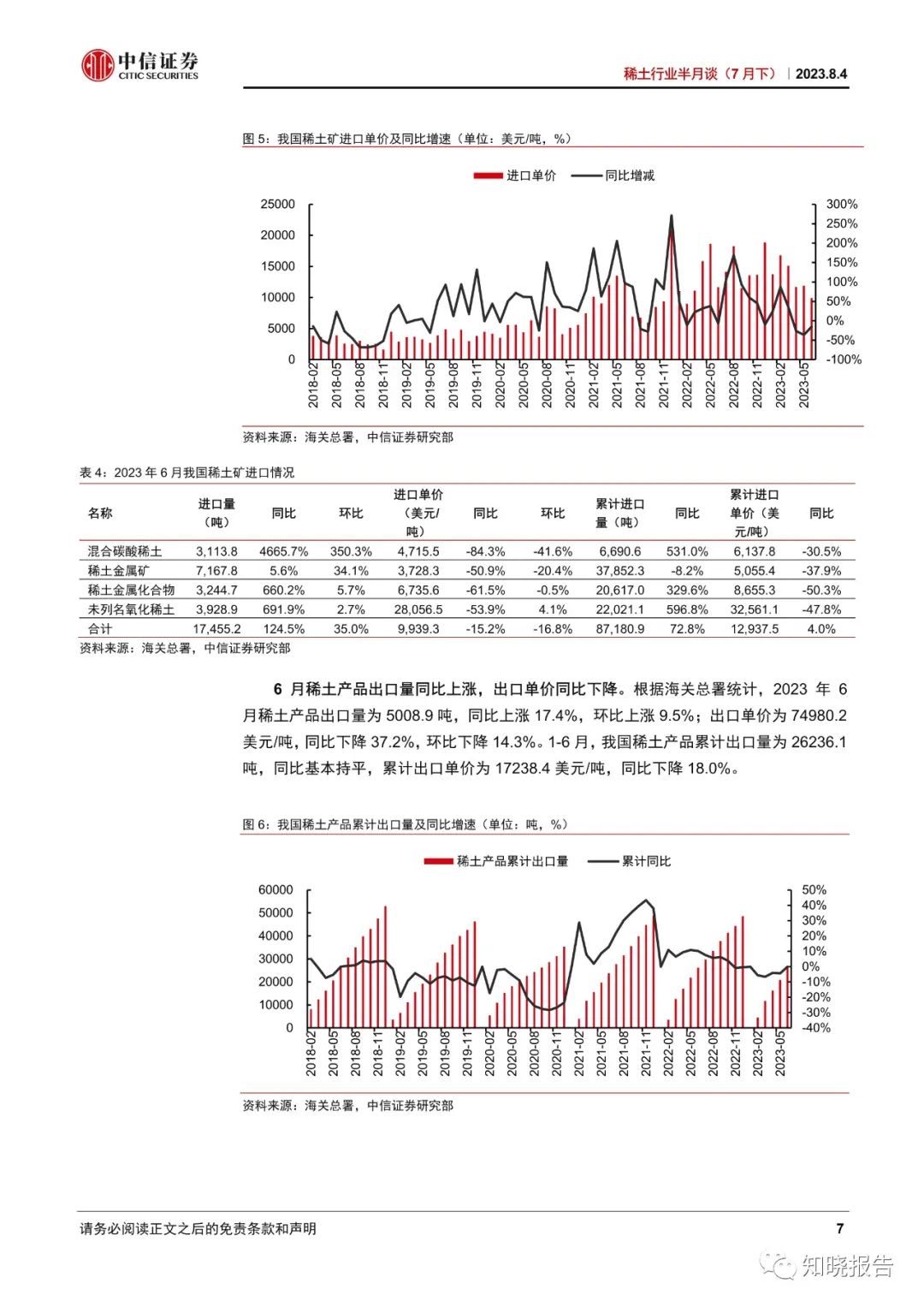 中信证券
CITIC SECURITIES

稀土行业半月谈（7 月下）｜2023.8.4

图 5：我国稀土矿进口单价及同比增速（单位：美元/吨，%）

进口单价　同比增减

25000
20000
15000
10000
5000
0

300%
250%
200%
150%
100%
50%
0%
-50%
-100%

2018-02 2018-05 2018-08 2018-11 2019-02 2019-05 2019-08 2019-11 2020-02 2020-05 2020-08 2020-11 2021-02 2021-05 2021-08 2021-11 2022-02 2022-05 2022-08 2022-11 2023-02 2023-05

资料来源：海关总署，中信证券研究部

表 4：2023 年 6 月我国稀土矿进口情况

| 名称 | 进口量（吨） | 同比 | 环比 | 进口单价（美元/吨） | 同比 | 环比 | 累计进口量（吨） | 同比 | 累计进口单价（美元/吨） | 同比 |
|---|---|---|---|---|---|---|---|---|---|---|
| 混合碳酸稀土 | 3,113.8 | 4665.7% | 350.3% | 4,715.5 | -84.3% | -41.6% | 6,690.6 | 531.0% | 6,137.8 | -30.5% |
| 稀土金属矿 | 7,167.8 | 5.6% | 34.1% | 3,728.3 | -50.9% | -20.4% | 37,852.3 | -8.2% | 5,055.4 | -37.9% |
| 稀土金属化合物 | 3,244.7 | 660.2% | 5.7% | 6,735.6 | -61.5% | -0.5% | 20,617.0 | 329.6% | 8,655.3 | -50.3% |
| 未列名氧化稀土 | 3,928.9 | 691.9% | 2.7% | 28,056.5 | -53.9% | 4.1% | 22,021.1 | 596.8% | 32,561.1 | -47.8% |
| 合计 | 17,455.2 | 124.5% | 35.0% | 9,939.3 | -15.2% | -16.8% | 87,180.9 | 72.8% | 12,937.5 | 4.0% |

资料来源：海关总署，中信证券研究部

6 月稀土产品出口量同比上涨，出口单价同比下降。根据海关总署统计，2023 年 6 月稀土产品出口量为 5008.9 吨，同比上涨 17.4%，环比上涨 9.5%；出口单价为 74980.2 美元/吨，同比下降 37.2%，环比下降 14.3%。1-6 月，我国稀土产品累计出口量为 26236.1 吨，同比基本持平，累计出口单价为 17238.4 美元/吨，同比下降 18.0%。

图 6：我国稀土产品累计出口量及同比增速（单位：吨，%）

稀土产品累计出口量　累计同比

60000
50000
40000
30000
20000
10000
0

50%
40%
30%
20%
10%
0%
-10%
-20%
-30%
-40%

2018-02 2018-05 2018-08 2018-11 2019-02 2019-05 2019-08 2019-11 2020-02 2020-05 2020-08 2020-11 2021-02 2021-05 2021-08 2021-11 2022-02 2022-05 2022-08 2022-11 2023-02 2023-05

资料来源：海关总署，中信证券研究部

请务必阅读正文之后的免责条款和声明　7

知晓报告